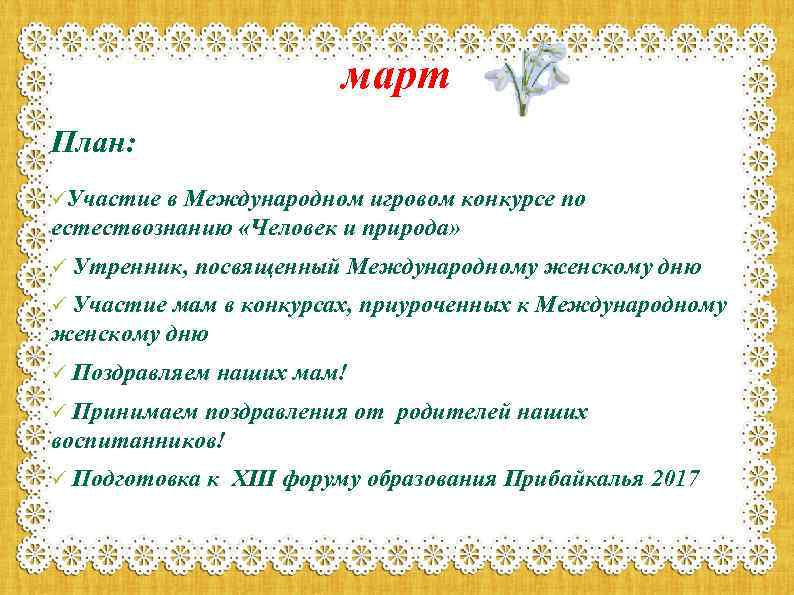 март

План:

✓Участие в Международном игровом конкурсе по естествознанию «Человек и природа»

✓ Утренник, посвященный Международному женскому дню

✓ Участие мам в конкурсах, приуроченных к Международному женскому дню

✓ Поздравляем наших мам!

✓ Принимаем поздравления от родителей наших воспитанников!

✓ Подготовка к XIII форуму образования Прибайкалья 2017